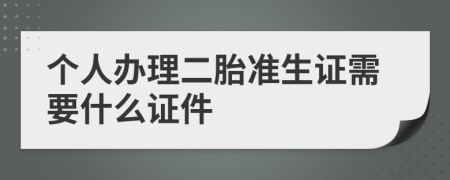 个人办理二胎准生证需要什么证件